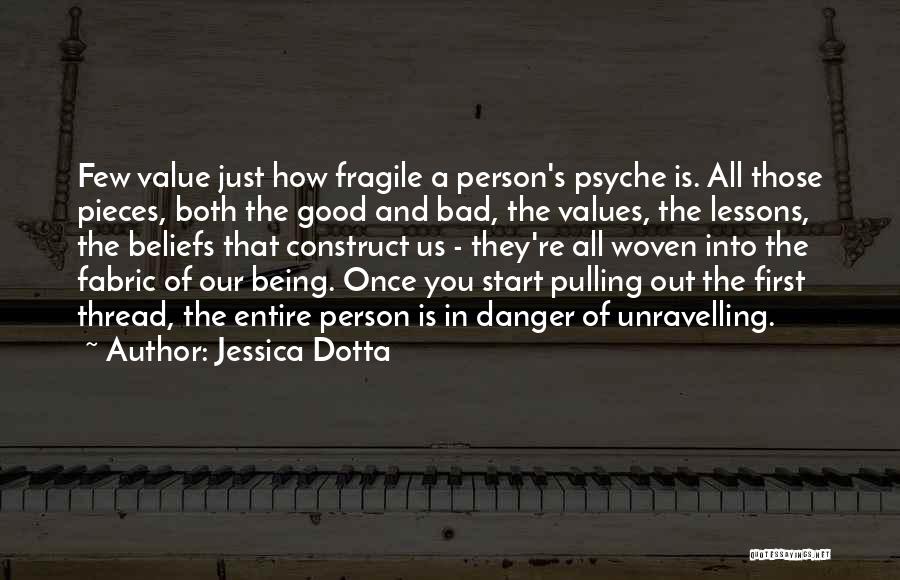 Few value just how fragile a person's psyche is. All those pieces, both the good and bad, the values, the lessons, the beliefs that construct us - they're all woven into the fabric of our being. Once you start pulling out the first thread, the entire person is in danger of unravelling.

~ Author: Jessica Dotta

QUOTESSAYINGS.NET